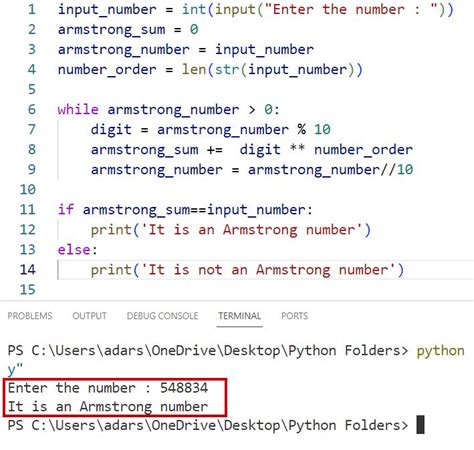 1 input_number = int(input("Enter the number : "))
2 armstrong_sum = 0
3 armstrong_number = input_number
4 number_order = len(str(input_number))
5
6 while armstrong_number > 0:
7     digit = armstrong_number % 10
8     armstrong_sum +=  digit ** number_order
9     armstrong_number = armstrong_number//10
10
11 if armstrong_sum==input_number:
12     print('It is an Armstrong number')
13 else:
14     print('It is not an Armstrong number')
15

PROBLEMS OUTPUT DEBUG CONSOLE TERMINAL PORTS

PS C:\Users\adars\OneDrive\Desktop\Python Folders> python
y"
Enter the number : 548834
It is an Armstrong number
PS C:\Users\adars\OneDrive\Desktop\Python Folders>